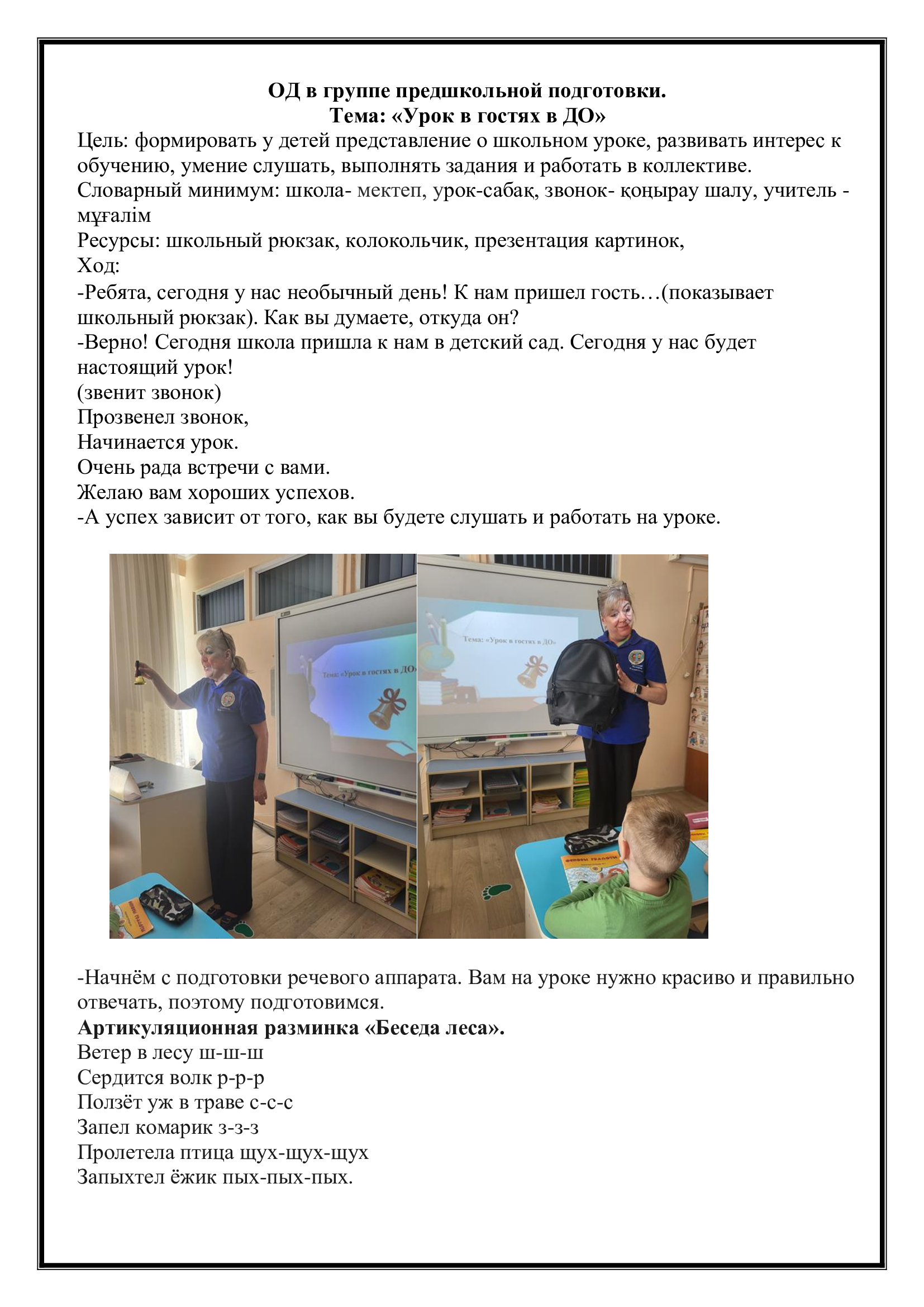 ОД в группе предшкольной подготовки.
Тема: «Урок в гостях в ДО»

Цель: формировать у детей представление о школьном уроке, развивать интерес к обучению, умение слушать, выполнять задания и работать в коллективе.
Словарный минимум: школа- мектеп, урок-сабақ, звонок- қоңырау шалу, учитель - мұғалім
Ресурсы: школьный рюкзак, колокольчик, презентация картинок,
Ход:
-Ребята, сегодня у нас необычный день! К нам пришел гость…(показывает школьный рюкзак). Как вы думаете, откуда он?
-Верно! Сегодня школа пришла к нам в детский сад. Сегодня у нас будет настоящий урок!
(звенит звонок)
Прозвенел звонок,
Начинается урок.
Очень рада встречи с вами.
Желаю вам хороших успехов.
-А успех зависит от того, как вы будете слушать и работать на уроке.

Тема: «Урок в гостях в ДО»

Тема: «Урок в гостях в ДО»

-Начнём с подготовки речевого аппарата. Вам на уроке нужно красиво и правильно отвечать, поэтому подготовимся.
Артикуляционная разминка «Беседа леса».
Ветер в лесу ш-ш-ш
Сердится волк р-р-р
Ползёт уж в траве с-с-с
Запел комарик з-з-з
Пролетела птица щух-щух-щух
Запыхтел ёжик пых-пых-пых.